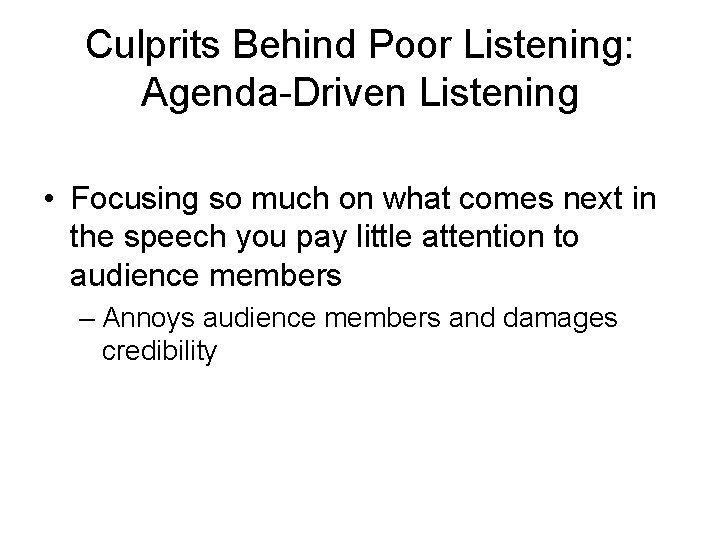 Culprits Behind Poor Listening: Agenda-Driven Listening

• Focusing so much on what comes next in the speech you pay little attention to audience members

– Annoys audience members and damages credibility